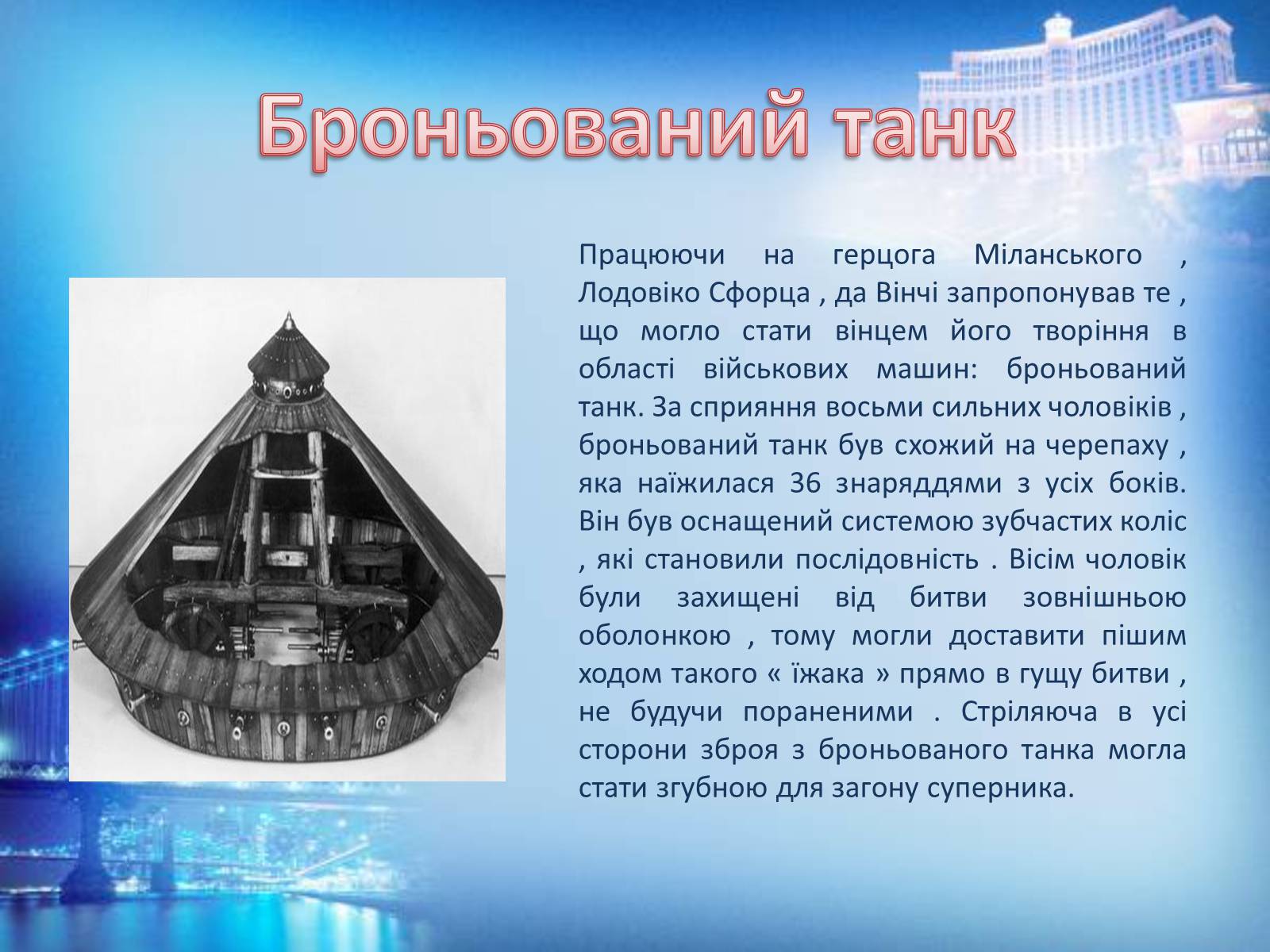 Броньований танк

Працюючи на герцога Міланського , Лодовіко Сфорца , да Вінчі запропонував те , що могло стати вінцем його творіння в області військових машин: броньований танк. За сприяння восьми сильних чоловіків , броньований танк був схожий на черепаху , яка наїжилася 36 знаряддями з усіх боків. Він був оснащений системою зубчастих коліс , які становили послідовність . Вісім чоловік були захищені від битви зовнішньою оболонкою , тому могли доставити пішим ходом такого « їжака » прямо в гущу битви , не будучи пораненими . Стріляюча в усі сторони зброя з броньованого танка могла стати згубною для загону суперника.